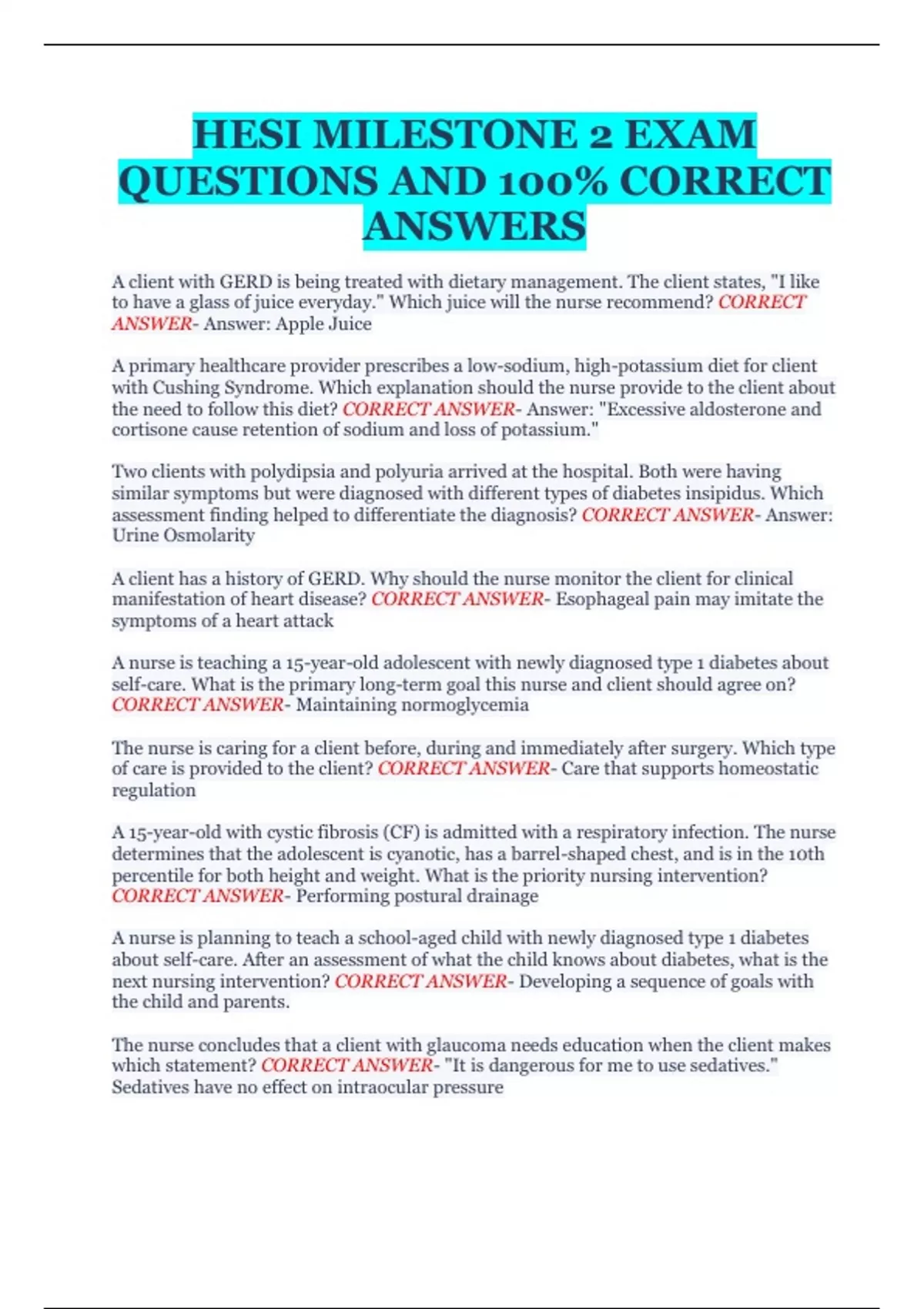 HESI MILESTONE 2 EXAM QUESTIONS AND 100% CORRECT ANSWERS

A client with GERD is being treated with dietary management. The client states, "I like to have a glass of juice everyday." Which juice will the nurse recommend? CORRECT ANSWER- Answer: Apple Juice

A primary healthcare provider prescribes a low-sodium, high-potassium diet for client with Cushing Syndrome. Which explanation should the nurse provide to the client about the need to follow this diet? CORRECT ANSWER- Answer: "Excessive aldosterone and cortisone cause retention of sodium and loss of potassium."

Two clients with polydipsia and polyuria arrived at the hospital. Both were having similar symptoms but were diagnosed with different types of diabetes insipidus. Which assessment finding helped to differentiate the diagnosis? CORRECT ANSWER- Answer: Urine Osmolarity

A client has a history of GERD. Why should the nurse monitor the client for clinical manifestation of heart disease? CORRECT ANSWER- Esophageal pain may imitate the symptoms of a heart attack

A nurse is teaching a 15-year-old adolescent with newly diagnosed type 1 diabetes about self-care. What is the primary long-term goal this nurse and client should agree on? CORRECT ANSWER- Maintaining normoglycemia

The nurse is caring for a client before, during and immediately after surgery. Which type of care is provided to the client? CORRECT ANSWER- Care that supports homeostatic regulation

A 15-year-old with cystic fibrosis (CF) is admitted with a respiratory infection. The nurse determines that the adolescent is cyanotic, has a barrel-shaped chest, and is in the 10th percentile for both height and weight. What is the priority nursing intervention? CORRECT ANSWER- Performing postural drainage

A nurse is planning to teach a school-aged child with newly diagnosed type 1 diabetes about self-care. After an assessment of what the child knows about diabetes, what is the next nursing intervention? CORRECT ANSWER- Developing a sequence of goals with the child and parents.

The nurse concludes that a client with glaucoma needs education when the client makes which statement? CORRECT ANSWER- "It is dangerous for me to use sedatives." Sedatives have no effect on intraocular pressure